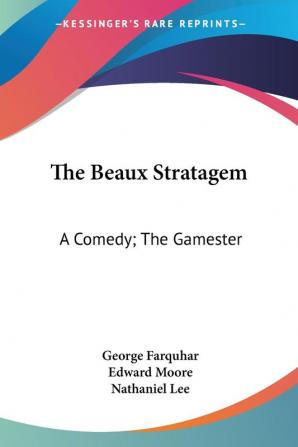 —KESSINGER'S RARE REPRINTS—

The Beaux Stratagem

A Comedy; The Gamester

George Farquhar
Edward Moore
Nathaniel Lee